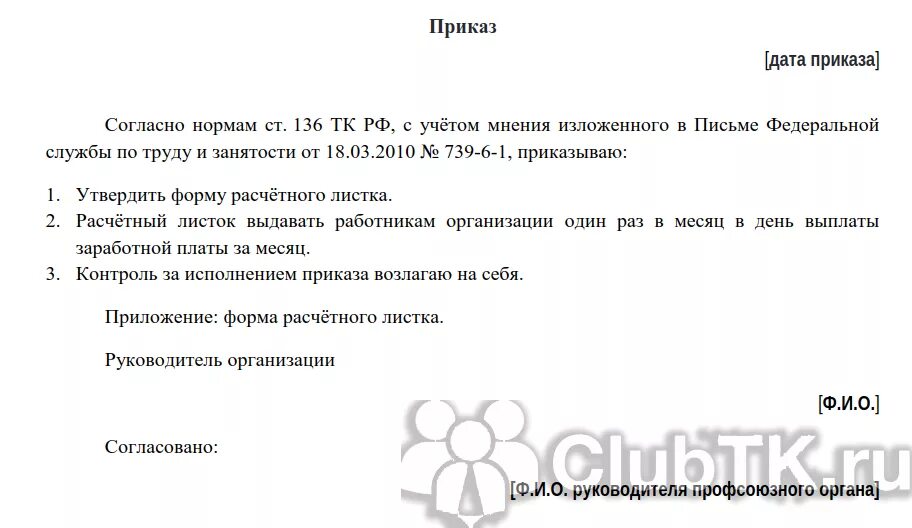 Приказ

[дата приказа]

Согласно нормам ст. 136 ТК РФ, с учётом мнения изложенного в Письме Федеральной службы по труду и занятости от 18.03.2010 № 739-6-1, приказываю:

1. Утвердить форму расчётного листка.
2. Расчётный листок выдавать работникам организации один раз в месяц в день выплаты заработной платы за месяц.
3. Контроль за исполнением приказа возлагаю на себя.

Приложение: форма расчётного листка.

Руководитель организации

[Ф.И.О.]

Согласовано:

ClubTK.ru

[Ф.И.О. руководителя профсоюзного органа]